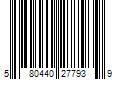 5 80440 27793 9